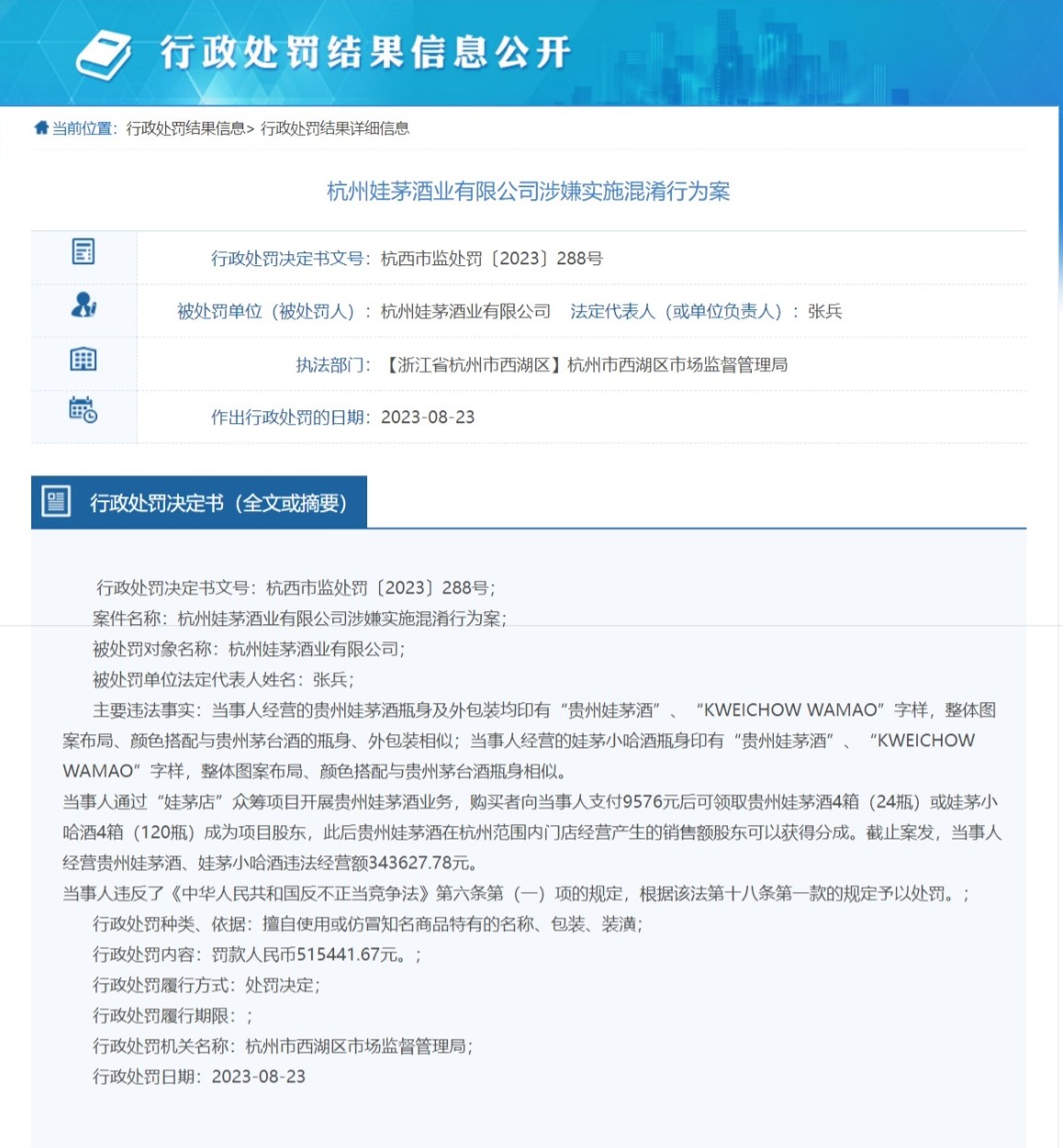 行政处罚结果信息公开

当前位置：行政处罚结果信息> 行政处罚结果详细信息

杭州娃茅酒业有限公司涉嫌实施混淆行为案

行政处罚决定书文号：杭西市监处罚〔2023〕288号

被处罚单位（被处罚人）：杭州娃茅酒业有限公司 法定代表人（或单位负责人）：张兵

执法部门：【浙江省杭州市西湖区】杭州市西湖区市场监督管理局

作出行政处罚的日期：2023-08-23

行政处罚决定书（全文或摘要）

行政处罚决定书文号：杭西市监处罚〔2023〕288号；

案件名称：杭州娃茅酒业有限公司涉嫌实施混淆行为案；

被处罚对象名称：杭州娃茅酒业有限公司；

被处罚单位法定代表人姓名：张兵；

主要违法事实：当事人经营的贵州娃茅酒瓶身及外包装均印有“贵州娃茅酒”、“KWEICHOW WAMAO”字样，整体图案布局、颜色搭配与贵州茅台酒的瓶身、外包装相似；当事人经营的娃茅小哈酒瓶身印有“贵州娃茅酒”、“KWEICHOW WAMAO”字样，整体图案布局、颜色搭配与贵州茅台酒瓶身相似。
当事人通过“娃茅店”众筹项目开展贵州娃茅酒业务，购买者向当事人支付9576元后可领取贵州娃茅酒4箱（24瓶）或娃茅小哈酒4箱（120瓶）成为项目股东，此后贵州娃茅酒在杭州范围内门店经营产生的销售额股东可以获得分成。截止案发，当事人经营贵州娃茅酒、娃茅小哈酒违法经营额343627.78元。
当事人违反了《中华人民共和国反不正当竞争法》第六条第（一）项的规定，根据该法第十八条第一款的规定予以处罚。；

行政处罚种类、依据：擅自使用或仿冒知名商品特有的名称、包装、装潢；

行政处罚内容：罚款人民币515441.67元。；

行政处罚履行方式：处罚决定；

行政处罚履行期限：；

行政处罚机关名称：杭州市西湖区市场监督管理局；

行政处罚日期：2023-08-23